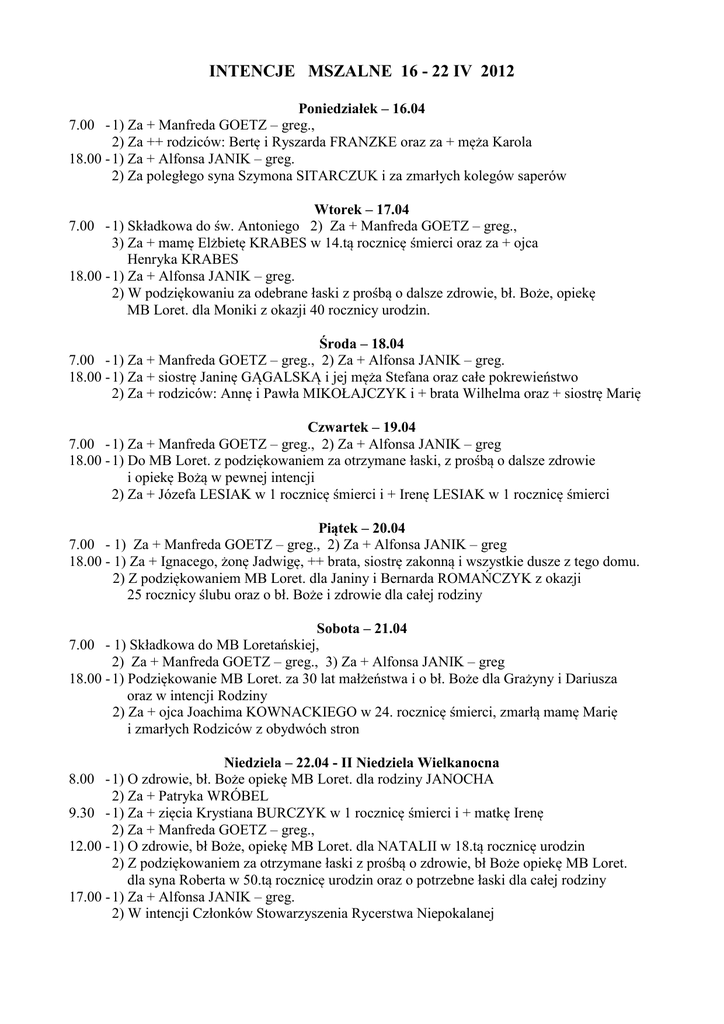 INTENCJE MSZALNE 16 - 22 IV 2012

Poniedziałek – 16.04

7.00 - 1) Za + Manfreda GOETZ – greg.,
2) Za ++ rodziców: Bertę i Ryszarda FRANZKE oraz za + męża Karola
18.00 - 1) Za + Alfonsa JANIK – greg.
2) Za poległego syna Szymona SITARCZUK i za zmarłych kolegów saperów

Wtorek – 17.04

7.00 - 1) Składkowa do św. Antoniego 2) Za + Manfreda GOETZ – greg.,
3) Za + mamę Elżbietę KRABES w 14.tą rocznicę śmierci oraz za + ojca Henryka KRABES
18.00 - 1) Za + Alfonsa JANIK – greg.
2) W podziękowaniu za odebrane łaski z prośbą o dalsze zdrowie, bł. Boże, opiekę MB Loret. dla Moniki z okazji 40 rocznicy urodzin.

Środa – 18.04

7.00 - 1) Za + Manfreda GOETZ – greg., 2) Za + Alfonsa JANIK – greg.
18.00 - 1) Za + siostrę Janinę GĄGALSKĄ i jej męża Stefana oraz całe pokrewieństwo
2) Za + rodziców: Annę i Pawła MIKOŁAJCZYK i + brata Wilhelma oraz + siostrę Marię

Czwartek – 19.04

7.00 - 1) Za + Manfreda GOETZ – greg., 2) Za + Alfonsa JANIK – greg
18.00 - 1) Do MB Loret. z podziękowaniem za otrzymane łaski, z prośbą o dalsze zdrowie i opiekę Bożą w pewnej intencji
2) Za + Józefa LESIAK w 1 rocznicę śmierci i + Irenę LESIAK w 1 rocznicę śmierci

Piątek – 20.04

7.00 - 1) Za + Manfreda GOETZ – greg., 2) Za + Alfonsa JANIK – greg
18.00 - 1) Za + Ignacego, żonę Jadwigę, ++ brata, siostrę zakonną i wszystkie dusze z tego domu.
2) Z podziękowaniem MB Loret. dla Janiny i Bernarda ROMAŃCZYK z okazji 25 rocznicy ślubu oraz o bł. Boże i zdrowie dla całej rodziny

Sobota – 21.04

7.00 - 1) Składkowa do MB Loretańskiej,
2) Za + Manfreda GOETZ – greg., 3) Za + Alfonsa JANIK – greg
18.00 - 1) Podziękowanie MB Loret. za 30 lat małżeństwa i o bł. Boże dla Grażyny i Dariusza oraz w intencji Rodziny
2) Za + ojca Joachima KOWNACKIEGO w 24. rocznicę śmierci, zmarłą mamę Marię i zmarłych Rodziców z obydwóch stron

Niedziela – 22.04 - II Niedziela Wielkanocna

8.00 - 1) O zdrowie, bł. Boże opiekę MB Loret. dla rodziny JANOCHA
2) Za + Patryka WRÓBEL
9.30 - 1) Za + zięcia Krystiana BURCZYK w 1 rocznicę śmierci i + matkę Irenę
2) Za + Manfreda GOETZ – greg.,
12.00 - 1) O zdrowie, bł Boże, opiekę MB Loret. dla NATALII w 18.tą rocznicę urodzin
2) Z podziękowaniem za otrzymane łaski z prośbą o zdrowie, bł Boże opiekę MB Loret. dla syna Roberta w 50.tą rocznicę urodzin oraz o potrzebne łaski dla całej rodziny
17.00 - 1) Za + Alfonsa JANIK – greg.
2) W intencji Członków Stowarzyszenia Rycerstwa Niepokalanej